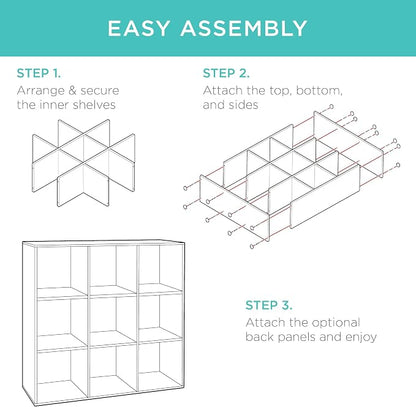 EASY ASSEMBLY

STEP 1.
Arrange & secure the inner shelves

STEP 2.
Attach the top, bottom, and sides

STEP 3.
Attach the optional back panels and enjoy